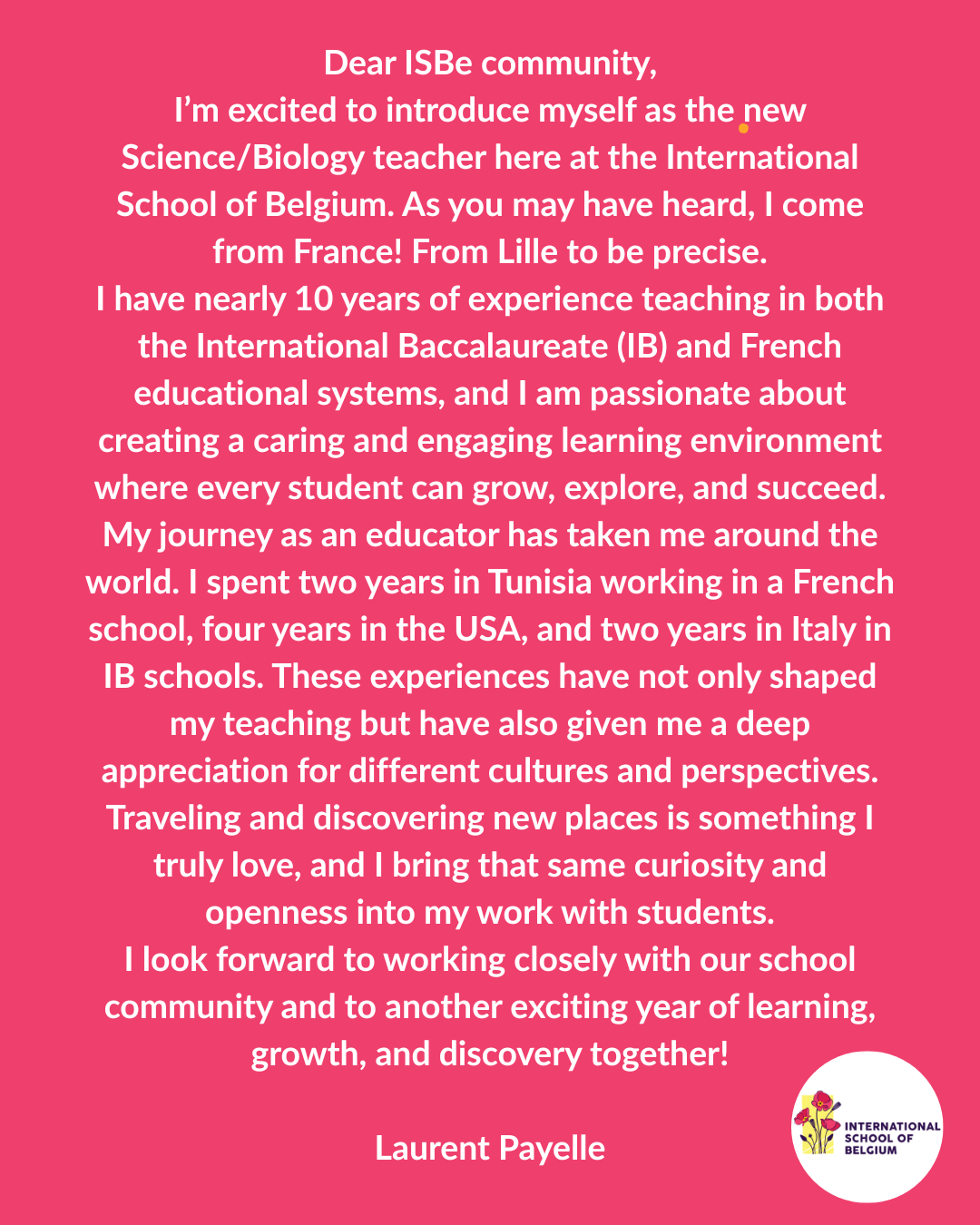 Dear ISBe community,

I'm excited to introduce myself as the new Science/Biology teacher here at the International School of Belgium. As you may have heard, I come from France! From Lille to be precise.

I have nearly 10 years of experience teaching in both the International Baccalaureate (IB) and French educational systems, and I am passionate about creating a caring and engaging learning environment where every student can grow, explore, and succeed.

My journey as an educator has taken me around the world. I spent two years in Tunisia working in a French school, four years in the USA, and two years in Italy in IB schools. These experiences have not only shaped my teaching but have also given me a deep appreciation for different cultures and perspectives.

Traveling and discovering new places is something I truly love, and I bring that same curiosity and openness into my work with students.

I look forward to working closely with our school community and to another exciting year of learning, growth, and discovery together!

Laurent Payelle

INTERNATIONAL
SCHOOL OF
BELGIUM